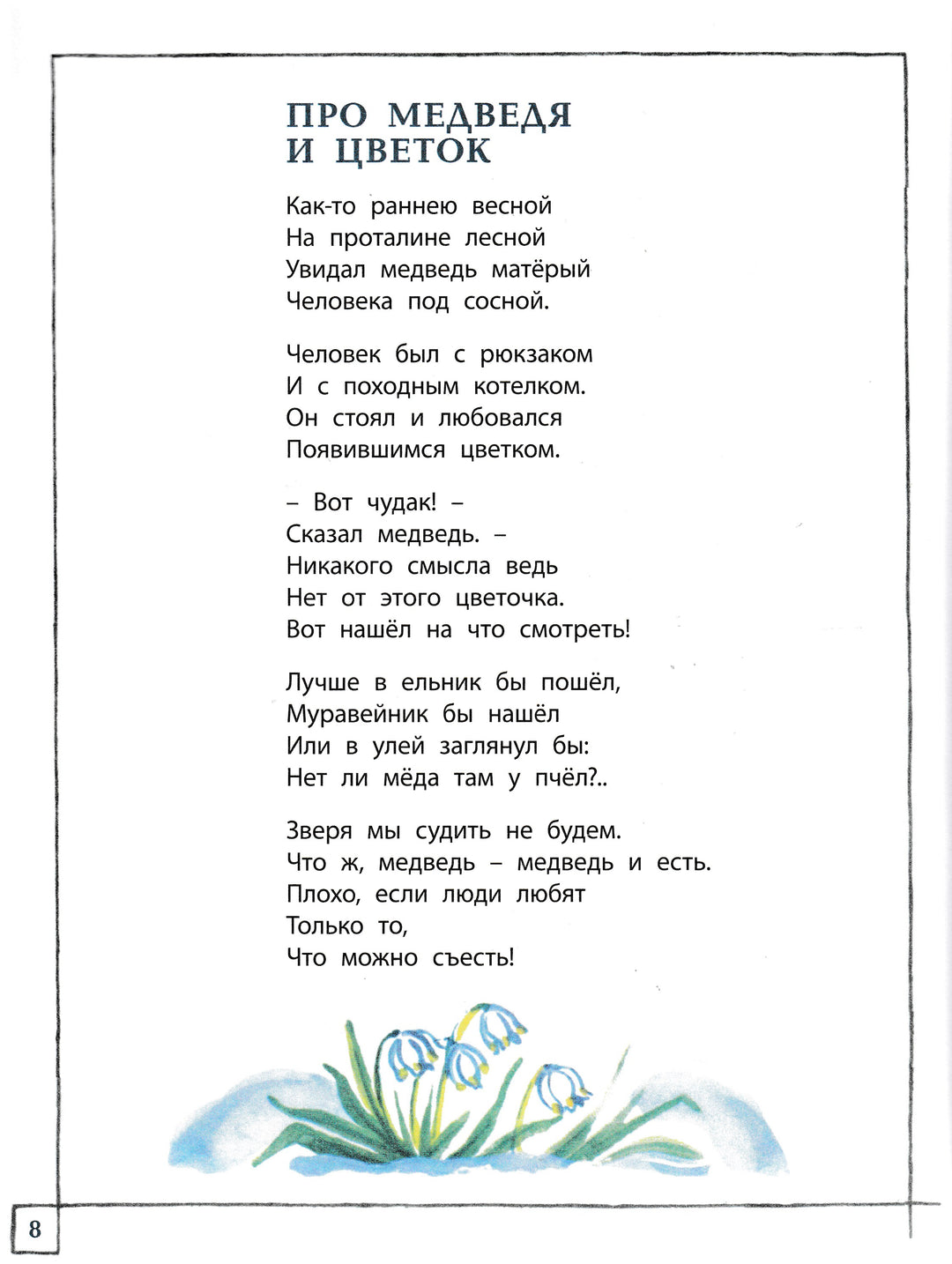 ПРО МЕДВЕДЯ И ЦВЕТОК

Как-то раннею весной
На проталине лесной
Увидал медведь матёрый
Человека под сосной.

Человек был с рюкзаком
И с походным котелком.
Он стоял и любовался
Появившимся цветком.

– Вот чудак! –
Сказал медведь. –
Никакого смысла ведь
Нет от этого цветочка.
Вот нашёл на что смотреть!

Лучше в ельник бы пошёл,
Муравейник бы нашёл
Или в улей заглянул бы:
Нет ли мёда там у пчёл?..

Зверя мы судить не будем.
Что ж, медведь – медведь и есть.
Плохо, если люди любят
Только то,
Что можно съесть!

8